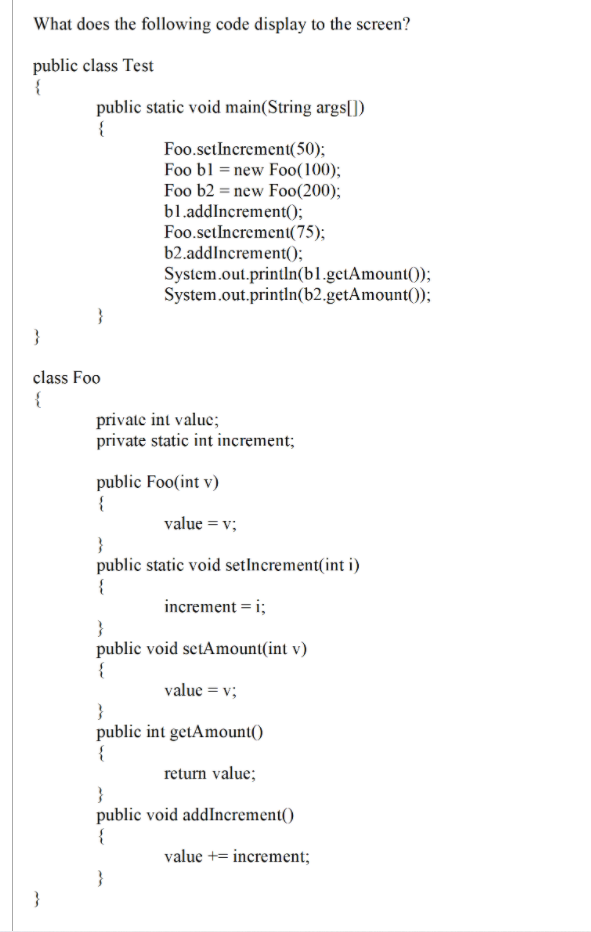 What does the following code display to the screen?

public class Test
{
public static void main(String args[])
{
Foo.setIncrement(50);
Foo b1 = new Foo(100);
Foo b2 = new Foo(200);
b1.addIncrement();
Foo.setIncrement(75);
b2.addIncrement();
System.out.println(b1.getAmount());
System.out.println(b2.getAmount());
}
}

class Foo
{
private int value;
private static int increment;

public Foo(int v)
{
value = v;
}
public static void setIncrement(int i)
{
increment = i;
}
public void setAmount(int v)
{
value = v;
}
public int getAmount()
{
return value;
}
public void addIncrement()
{
value += increment;
}
}